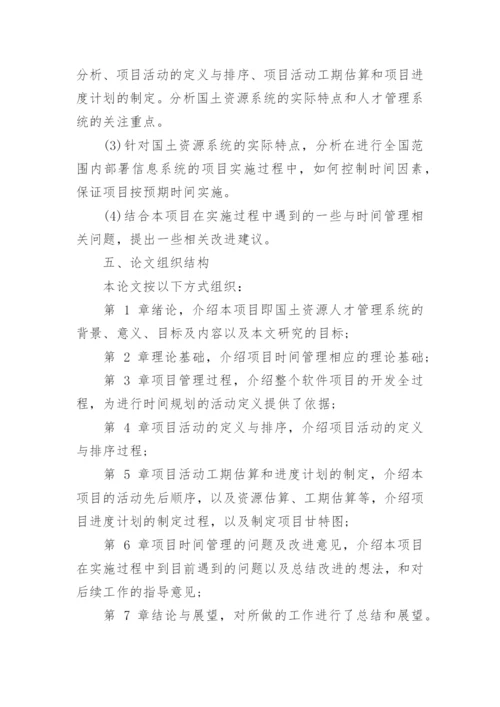 分析、项目活动的定义与排序、项目活动工期估算和项目进度计划的制定。分析国土资源系统的实际特点和人才管理系统的关注重点。

(3)针对国土资源系统的实际特点，分析在进行全国范围内部署信息系统的项目实施过程中，如何控制时间因素，保证项目按预期时间实施。

(4)结合本项目在实施过程中遇到的一些与时间管理相关问题，提出一些相关改进建议。

五、论文组织结构

本论文按以下方式组织：

第 1 章绪论，介绍本项目即国土资源人才管理系统的背景、意义、目标及内容以及本文研究的目标；

第 2 章理论基础，介绍项目时间管理相应的理论基础；

第 3 章项目管理过程，介绍整个软件项目的开发全过程，为进行时间规划的活动定义提供了依据；

第 4 章项目活动的定义与排序，介绍项目活动的定义与排序过程；

第 5 章项目活动工期估算和进度计划的制定，介绍本项目的活动先后顺序，以及资源估算、工期估算等，介绍项目进度计划的制定过程，以及制定项目甘特图；

第 6 章项目时间管理的问题及改进意见，介绍本项目在实施过程中到目前遇到的问题以及总结改进的想法，和对后续工作的指导意见；

第 7 章结论与展望，对所做的工作进行了总结和展望。